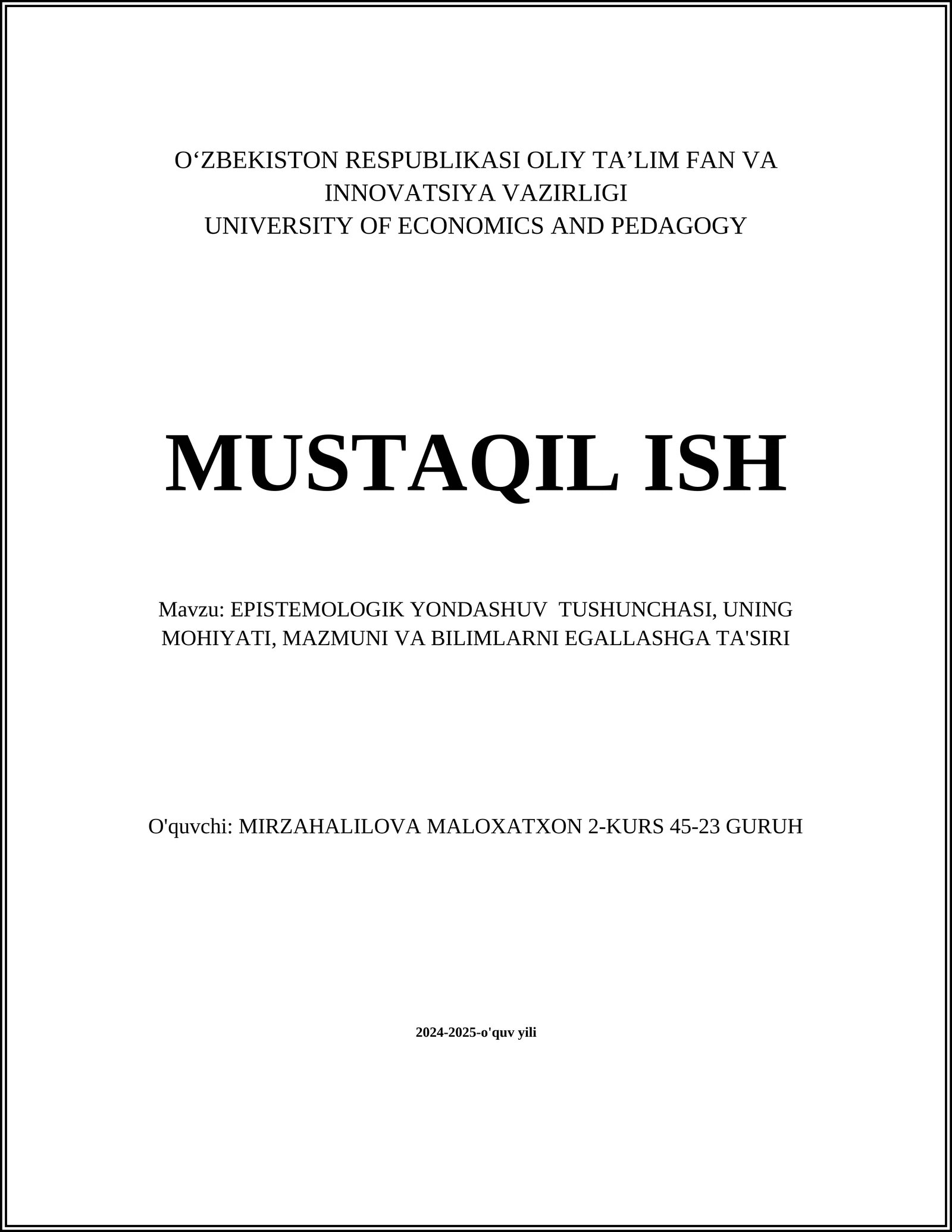 O‘ZBEKISTON RESPUBLIKASI OLIY TA’LIM FAN VA INNOVATSIYA VAZIRLIGI
UNIVERSITY OF ECONOMICS AND PEDAGOGY

MUSTAQIL ISH

Mavzu: EPISTEMOLOGIK YONDASHUV TUSHUNCHASI, UNING MOHIYATI, MAZMUNI VA BILIMLARNI EGALLASHGA TA'SIRI

O'quvchi: MIRZAHALILOVA MALOXATXON 2-KURS 45-23 GURUH

2024-2025-o'quv yili